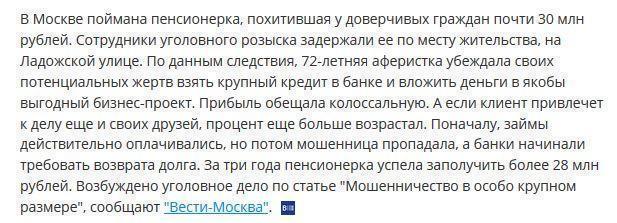 В Москве поймана пенсионерка, похитившая у доверчивых граждан почти 30 млн рублей. Сотрудники уголовного розыска задержали ее по месту жительства, на Ладожской улице. По данным следствия, 72-летняя аферистка убеждала своих потенциальных жертв взять крупный кредит в банке и вложить деньги в якобы выгодный бизнес-проект. Прибыль обещала колоссальную. А если клиент привлечет к делу еще и своих друзей, процент еще больше возрастал. Поначалу, займы действительно оплачивались, но потом мошенница пропадала, а банки начинали требовать возврата долга. За три года пенсионерка успела заполучить более 28 млн рублей. Возбуждено уголовное дело по статье "Мошенничество в особо крупном размере", сообщают "Вести-Москва".